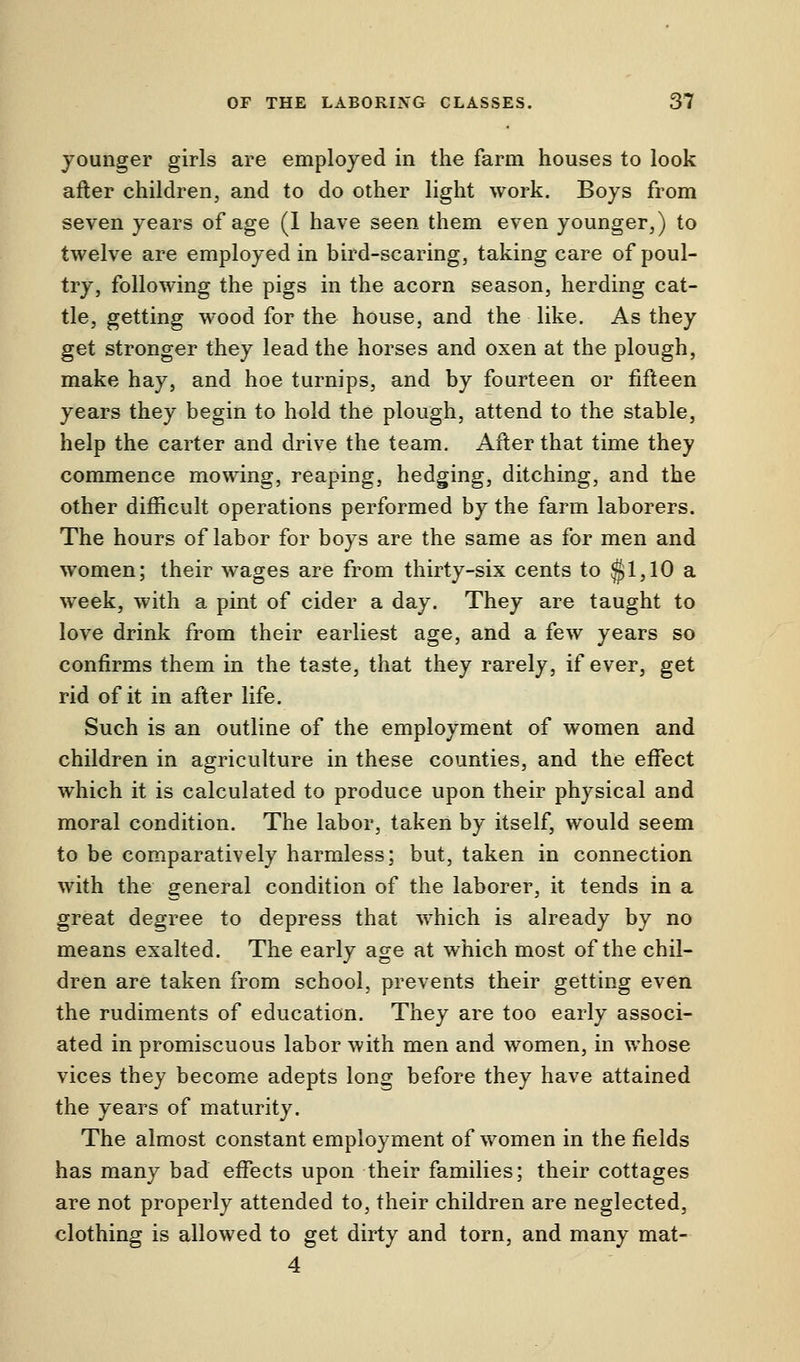 OF THE LABORING CLASSES. 37

younger girls are employed in the farm houses to look after children, and to do other light work. Boys from seven years of age (I have seen them even younger,) to twelve are employed in bird-scaring, taking care of poultry, following the pigs in the acorn season, herding cattle, getting wood for the house, and the like. As they get stronger they lead the horses and oxen at the plough, make hay, and hoe turnips, and by fourteen or fifteen years they begin to hold the plough, attend to the stable, help the carter and drive the team. After that time they commence mowing, reaping, hedging, ditching, and the other difficult operations performed by the farm laborers. The hours of labor for boys are the same as for men and women; their wages are from thirty-six cents to $1,10 a week, with a pint of cider a day. They are taught to love drink from their earliest age, and a few years so confirms them in the taste, that they rarely, if ever, get rid of it in after life.

Such is an outline of the employment of women and children in agriculture in these counties, and the effect which it is calculated to produce upon their physical and moral condition. The labor, taken by itself, would seem to be comparatively harmless; but, taken in connection with the general condition of the laborer, it tends in a great degree to depress that which is already by no means exalted. The early age at which most of the children are taken from school, prevents their getting even the rudiments of education. They are too early associated in promiscuous labor with men and women, in whose vices they become adepts long before they have attained the years of maturity.

The almost constant employment of women in the fields has many bad effects upon their families; their cottages are not properly attended to, their children are neglected, clothing is allowed to get dirty and torn, and many mat-

4